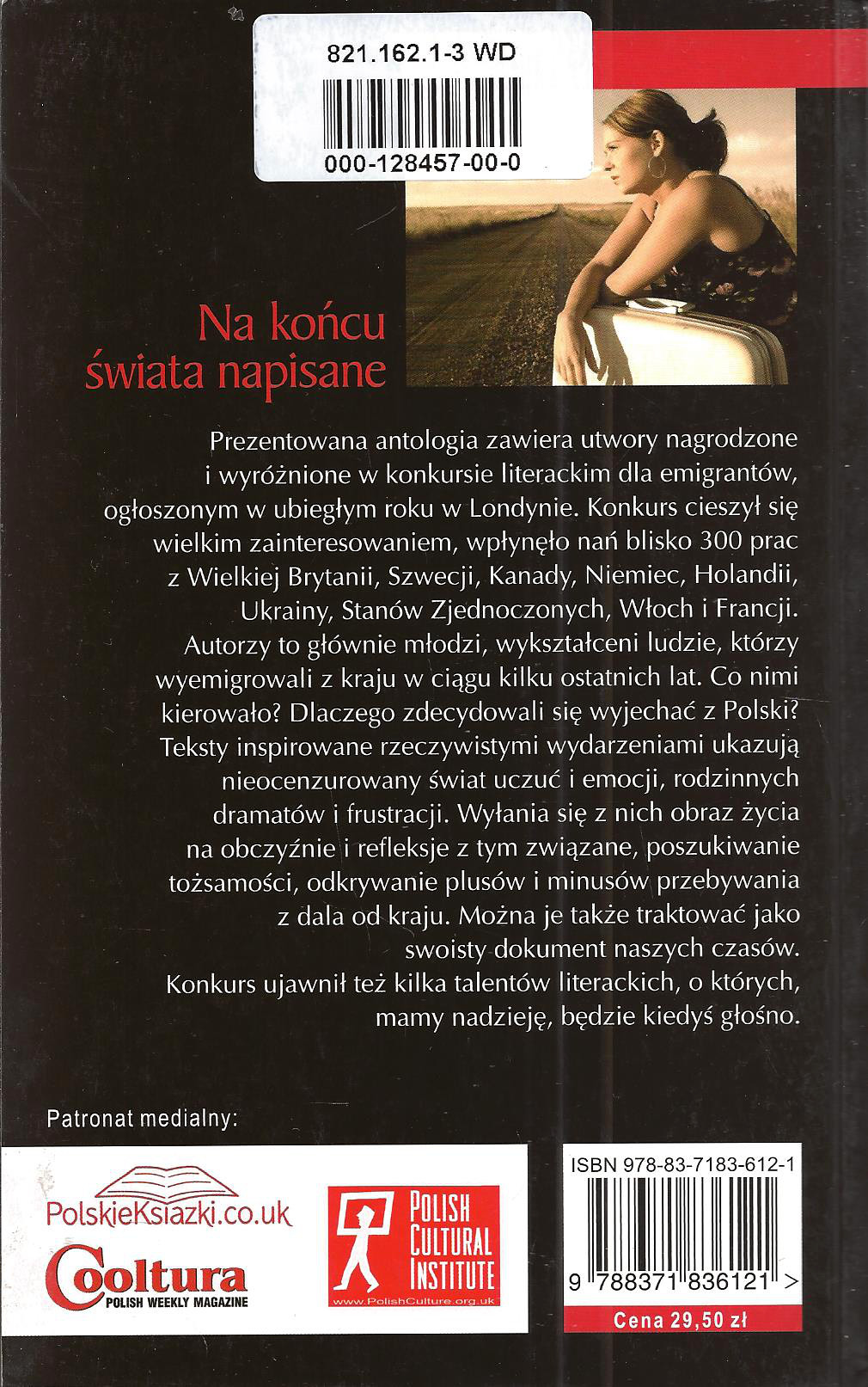 821.162.1-3 WD

000-128457-00-0

Na końcu świata napisane

Prezentowana antologia zawiera utwory nagrodzone i wyróżnione w konkursie literackim dla emigrantów, ogłoszonym w ubiegłym roku w Londynie. Konkurs cieszył się wielkim zainteresowaniem, wpłynęło nań blisko 300 prac z Wielkiej Brytanii, Szwecji, Kanady, Niemiec, Holandii, Ukrainy, Stanów Zjednoczonych, Włoch i Francji. Autorzy to głównie młodzi, wykształceni ludzie, którzy wyemigrowali z kraju w ciągu kilku ostatnich lat. Co nimi kierowało? Dlaczego zdecydowali się wyjechać z Polski? Teksty inspirowane rzeczywistymi wydarzeniami ukazują nieocenzurowany świat uczuć i emocji, rodzinnych dramatów i frustracji. Wyłania się z nich obraz życia na obczyźnie i refleksje z tym związane, poszukiwanie tożsamości, odkrywanie plusów i minusów przebywania z dala od kraju. Można je także traktować jako swoisty dokument naszych czasów. Konkurs ujawnił też kilka talentów literackich, o których, mamy nadzieję, będzie kiedyś głośno.

Patronat medialny:

PolskieKsiazki.co.uk

Cooltura
POLISH WEEKLY MAGAZINE

POLISH CULTURAL INSTITUTE
www.PolishCulture.org.uk

ISBN 978-83-7183-612-1

9 788371 836121 >

Cena 29,50 zł